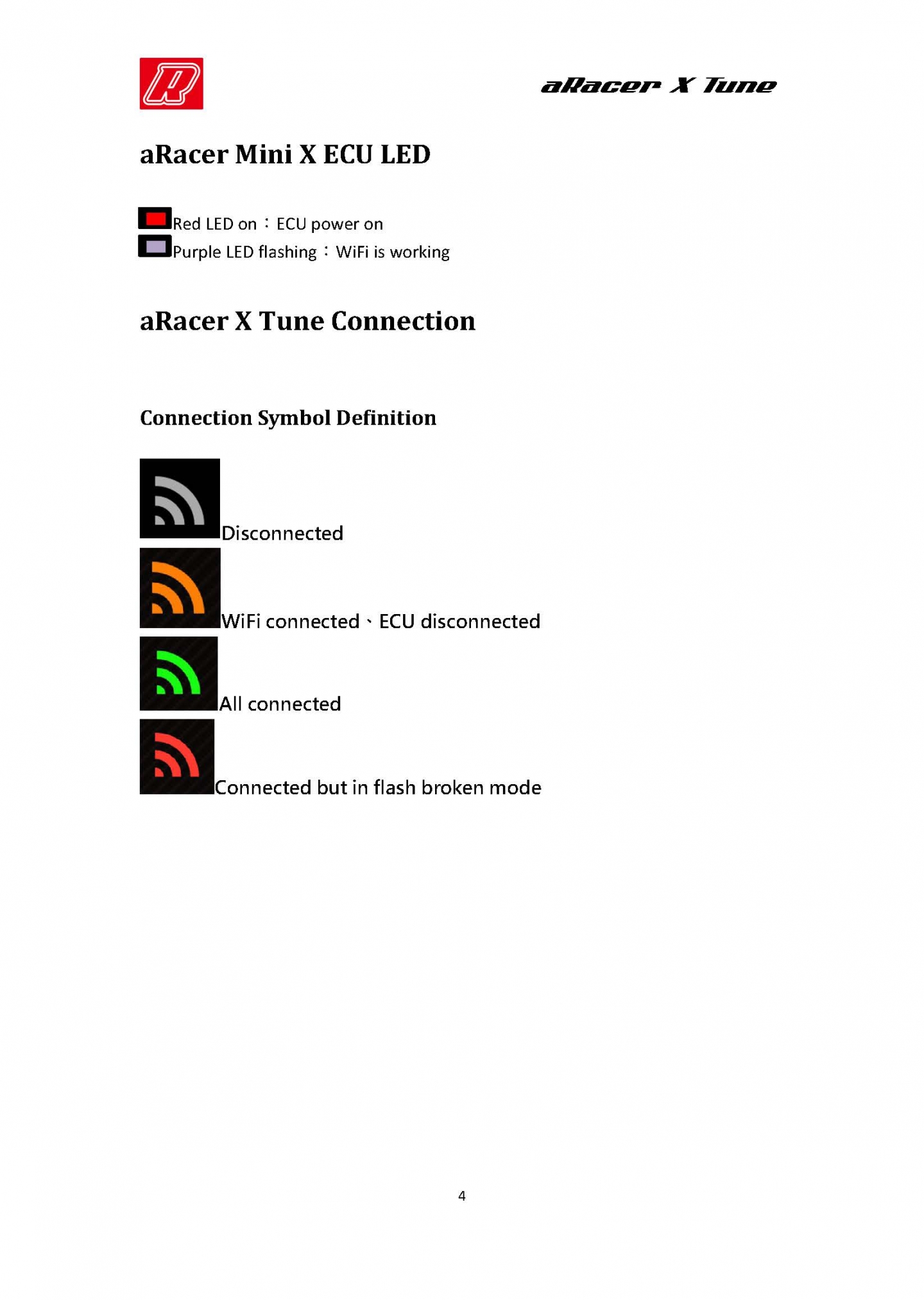 aRacer X Tune

aRacer Mini X ECU LED

Red LED on：ECU power on
Purple LED flashing：WiFi is working

aRacer X Tune Connection

Connection Symbol Definition

Disconnected

WiFi connected、ECU disconnected

All connected

Connected but in flash broken mode

4